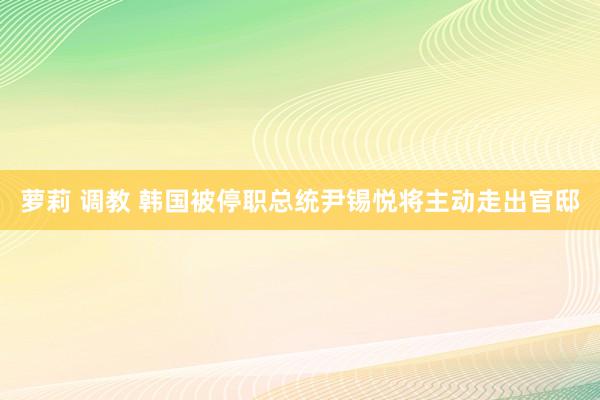 萝莉 调教 韩国被停职总统尹锡悦将主动走出官邸